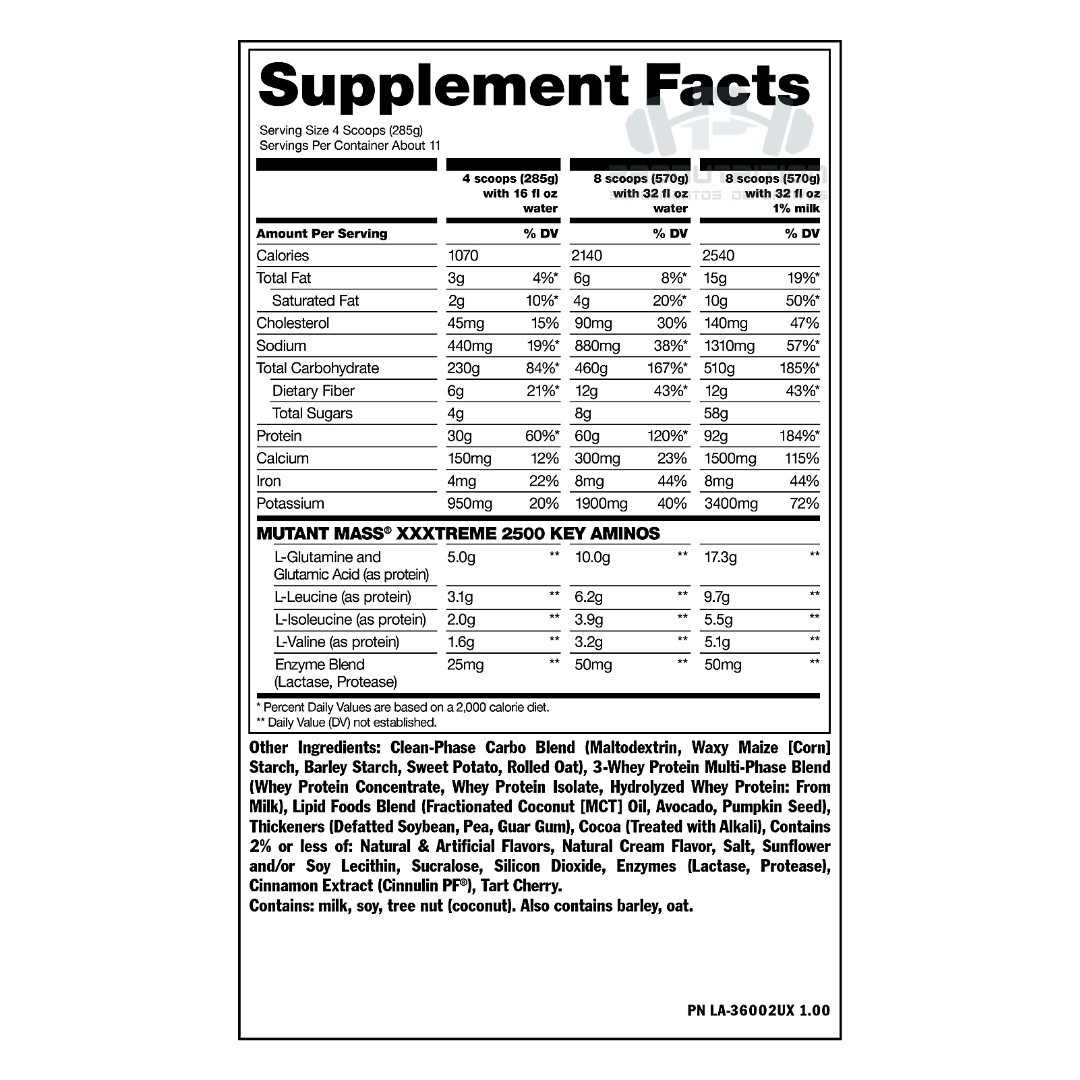 Supplement Facts

Serving Size 4 Scoops (285g)
Servings Per Container About 11

| | 4 scoops (285g) with 16 fl oz water | | 8 scoops (570g) with 32 fl oz water | | 8 scoops (570g) with 32 fl oz 1% milk | |
|---|---|---|---|---|---|---|
| Amount Per Serving | | % DV | | % DV | | % DV |
| Calories | 1070 | | 2140 | | 2540 | |
| Total Fat | 3g | 4%* | 6g | 8%* | 15g | 19%* |
| Saturated Fat | 2g | 10%* | 4g | 20%* | 10g | 50%* |
| Cholesterol | 45mg | 15% | 90mg | 30% | 140mg | 47% |
| Sodium | 440mg | 19%* | 880mg | 38%* | 1310mg | 57%* |
| Total Carbohydrate | 230g | 84%* | 460g | 167%* | 510g | 185%* |
| Dietary Fiber | 6g | 21%* | 12g | 43%* | 12g | 43%* |
| Total Sugars | 4g | | 8g | | 58g | |
| Protein | 30g | 60%* | 60g | 120%* | 92g | 184%* |
| Calcium | 150mg | 12% | 300mg | 23% | 1500mg | 115% |
| Iron | 4mg | 22% | 8mg | 44% | 8mg | 44% |
| Potassium | 950mg | 20% | 1900mg | 40% | 3400mg | 72% |
| MUTANT MASS® XXXTREME 2500 KEY AMINOS | | | | | | |
| L-Glutamine and Glutamic Acid (as protein) | 5.0g | ** | 10.0g | ** | 17.3g | ** |
| L-Leucine (as protein) | 3.1g | ** | 6.2g | ** | 9.7g | ** |
| L-Isoleucine (as protein) | 2.0g | ** | 3.9g | ** | 5.5g | ** |
| L-Valine (as protein) | 1.6g | ** | 3.2g | ** | 5.1g | ** |
| Enzyme Blend (Lactase, Protease) | 25mg | ** | 50mg | ** | 50mg | ** |

* Percent Daily Values are based on a 2,000 calorie diet.
** Daily Value (DV) not established.

Other Ingredients: Clean-Phase Carbo Blend (Maltodextrin, Waxy Maize [Corn] Starch, Barley Starch, Sweet Potato, Rolled Oat), 3-Whey Protein Multi-Phase Blend (Whey Protein Concentrate, Whey Protein Isolate, Hydrolyzed Whey Protein: From Milk), Lipid Foods Blend (Fractionated Coconut [MCT] Oil, Avocado, Pumpkin Seed), Thickeners (Defatted Soybean, Pea, Guar Gum), Cocoa (Treated with Alkali), Contains 2% or less of: Natural & Artificial Flavors, Natural Cream Flavor, Salt, Sunflower and/or Soy Lecithin, Sucralose, Silicon Dioxide, Enzymes (Lactase, Protease), Cinnamon Extract (Cinnulin PF®), Tart Cherry.
Contains: milk, soy, tree nut (coconut). Also contains barley, oat.

PN LA-36002UX 1.00